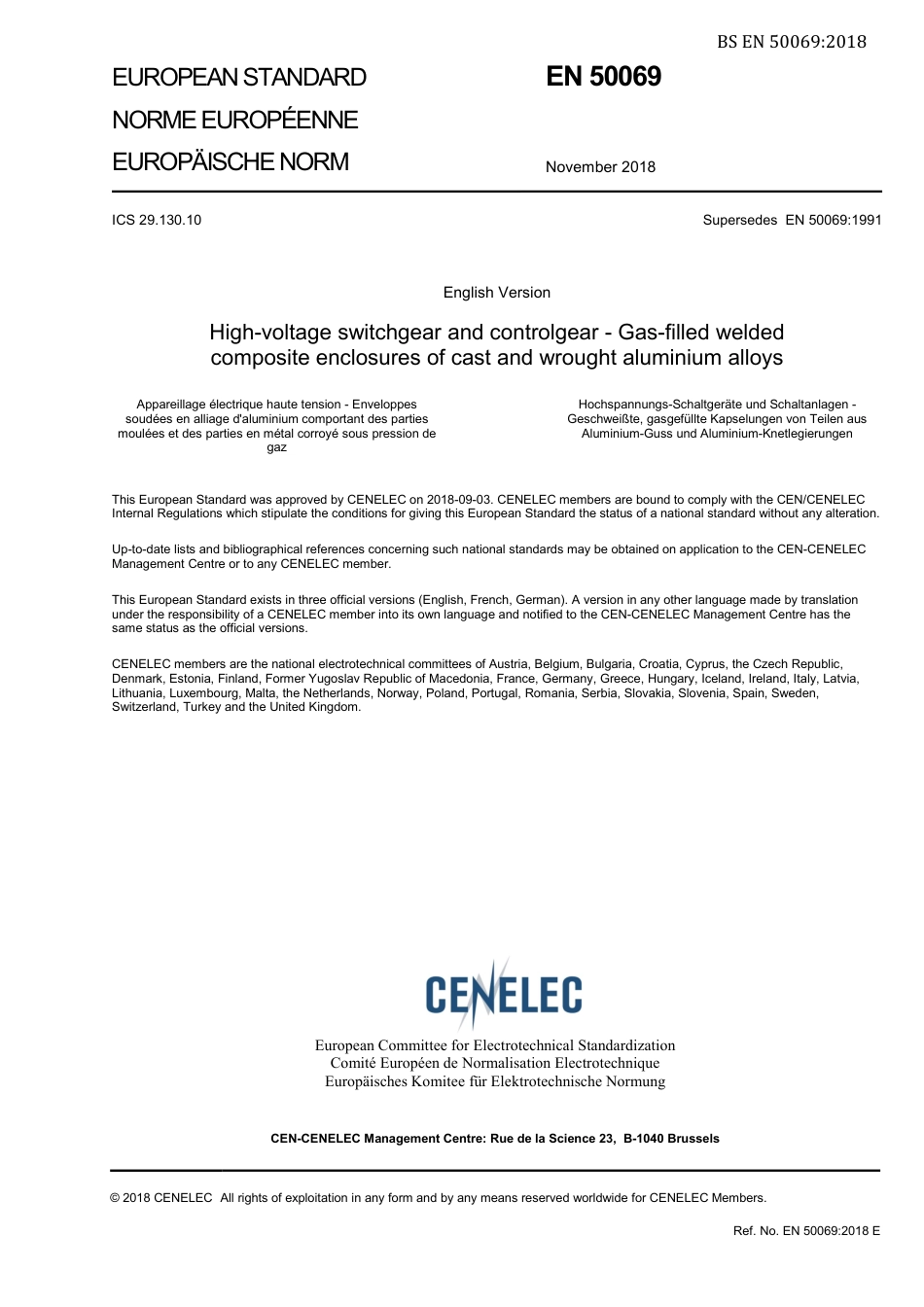 BS EN 50069:2018

EUROPEAN STANDARD
NORME EUROPÉENNE
EUROPÄISCHE NORM

EN 50069

November 2018

ICS 29.130.10

Supersedes EN 50069:1991

English Version

High-voltage switchgear and controlgear - Gas-filled welded composite enclosures of cast and wrought aluminium alloys

Appareillage électrique haute tension - Enveloppes soudées en alliage d'aluminium comportant des parties moulées et des parties en métal corroyé sous pression de gaz

Hochspannungs-Schaltgeräte und Schaltanlagen - Geschweißte, gasgefüllte Kapselungen von Teilen aus Aluminium-Guss und Aluminium-Knetlegierungen

This European Standard was approved by CENELEC on 2018-09-03. CENELEC members are bound to comply with the CEN/CENELEC Internal Regulations which stipulate the conditions for giving this European Standard the status of a national standard without any alteration.

Up-to-date lists and bibliographical references concerning such national standards may be obtained on application to the CEN-CENELEC Management Centre or to any CENELEC member.

This European Standard exists in three official versions (English, French, German). A version in any other language made by translation under the responsibility of a CENELEC member into its own language and notified to the CEN-CENELEC Management Centre has the same status as the official versions.

CENELEC members are the national electrotechnical committees of Austria, Belgium, Bulgaria, Croatia, Cyprus, the Czech Republic, Denmark, Estonia, Finland, Former Yugoslav Republic of Macedonia, France, Germany, Greece, Hungary, Iceland, Ireland, Italy, Latvia, Lithuania, Luxembourg, Malta, the Netherlands, Norway, Poland, Portugal, Romania, Serbia, Slovakia, Slovenia, Spain, Sweden, Switzerland, Turkey and the United Kingdom.

CENELEC

European Committee for Electrotechnical Standardization
Comité Européen de Normalisation Electrotechnique
Europäisches Komitee für Elektrotechnische Normung

CEN-CENELEC Management Centre: Rue de la Science 23, B-1040 Brussels

© 2018 CENELEC All rights of exploitation in any form and by any means reserved worldwide for CENELEC Members.

Ref. No. EN 50069:2018 E